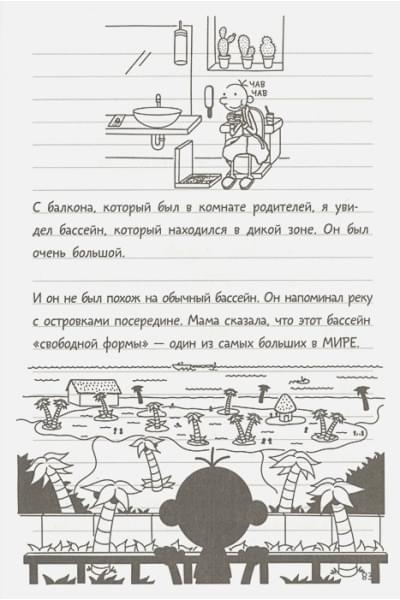 ЧАВ ЧАВ

С балкона, который был в комнате родителей, я увидел бассейн, который находился в дикой зоне. Он был очень большой.

И он не был похож на обычный бассейн. Он напоминал реку с островками посередине. Мама сказала, что этот бассейн «свободной формы» — один из самых больших в МИРЕ.

83